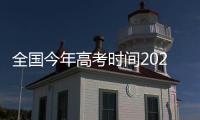 全国今年高考时间202